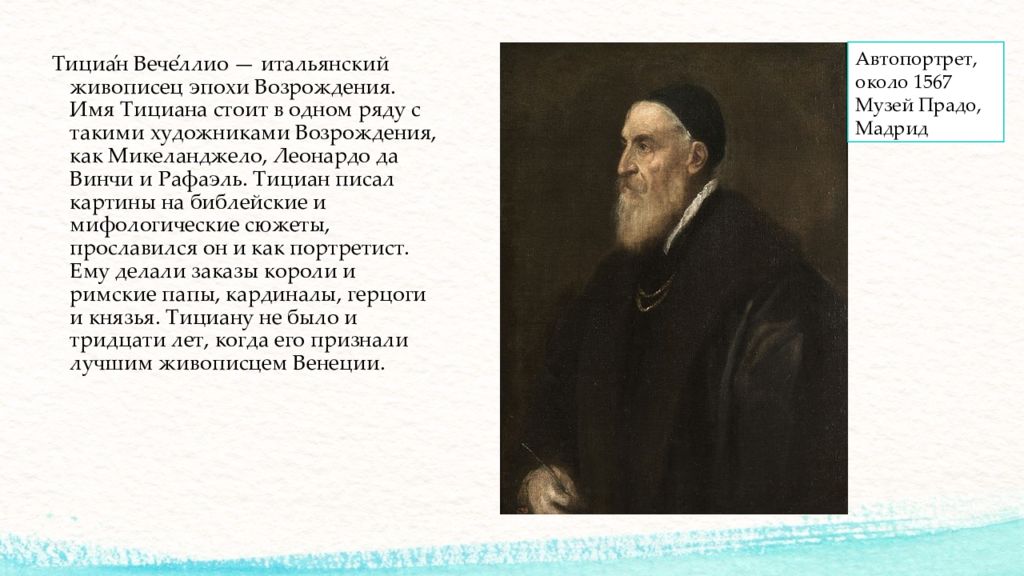 Тициа́н Вече́ллио — итальянский живописец эпохи Возрождения. Имя Тициана стоит в одном ряду с такими художниками Возрождения, как Микеланджело, Леонардо да Винчи и Рафаэль. Тициан писал картины на библейские и мифологические сюжеты, прославился он и как портретист. Ему делали заказы короли и римские папы, кардиналы, герцоги и князья. Тициану не было и тридцати лет, когда его признали лучшим живописцем Венеции.

Автопортрет, около 1567 Музей Прадо, Мадрид